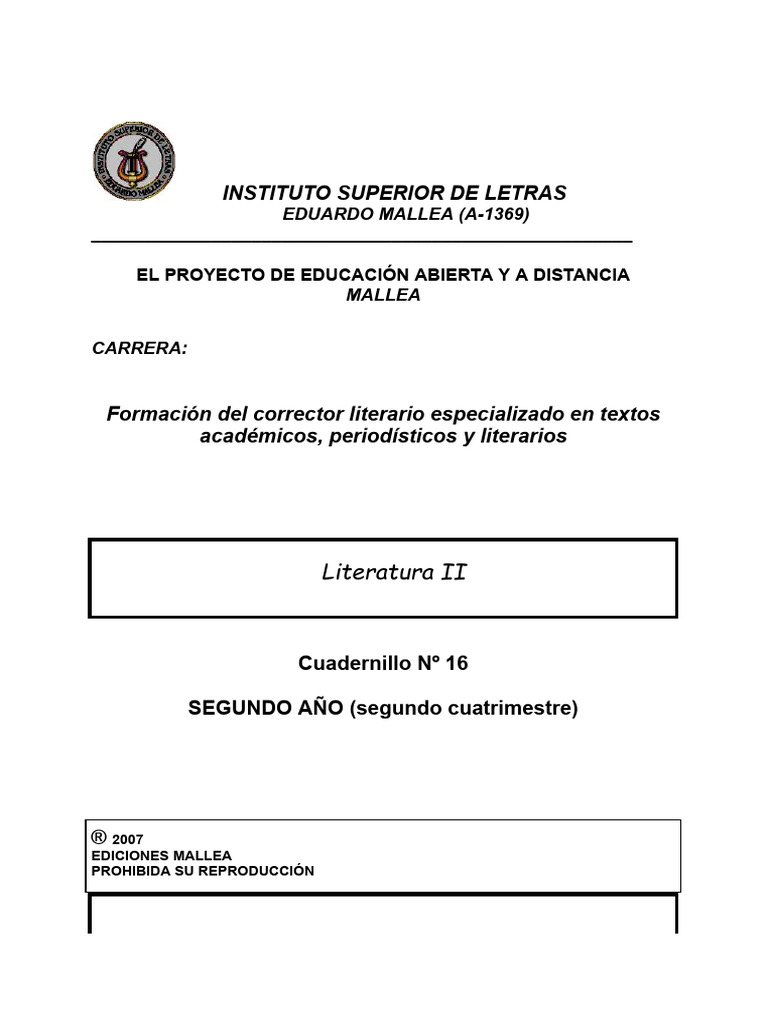 INSTITUTO SUPERIOR DE LETRAS
EDUARDO MALLEA

INSTITUTO SUPERIOR DE LETRAS
EDUARDO MALLEA (A-1369)

EL PROYECTO DE EDUCACIÓN ABIERTA Y A DISTANCIA
MALLEA

CARRERA:

Formación del corrector literario especializado en textos académicos, periodísticos y literarios

Literatura II

Cuadernillo Nº 16

SEGUNDO AÑO (segundo cuatrimestre)

® 2007
EDICIONES MALLEA
PROHIBIDA SU REPRODUCCIÓN